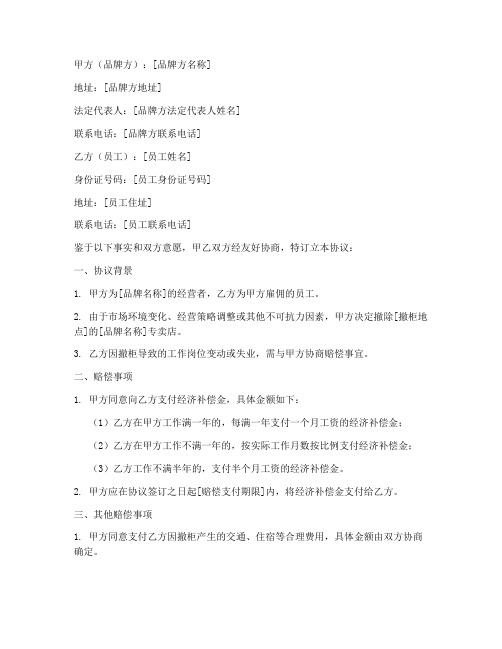 甲方（品牌方）：[品牌方名称]

地址：[品牌方地址]

法定代表人：[品牌方法定代表人姓名]

联系电话：[品牌方联系电话]

乙方（员工）：[员工姓名]

身份证号码：[员工身份证号码]

地址：[员工住址]

联系电话：[员工联系电话]

鉴于以下事实和双方意愿，甲乙双方经友好协商，特订立本协议：

一、协议背景

1. 甲方为[品牌名称]的经营者，乙方为甲方雇佣的员工。

2. 由于市场环境变化、经营策略调整或其他不可抗力因素，甲方决定撤除[撤柜地点]的[品牌名称]专卖店。

3. 乙方因撤柜导致的工作岗位变动或失业，需与甲方协商赔偿事宜。

二、赔偿事项

1. 甲方同意向乙方支付经济补偿金，具体金额如下：

（1）乙方在甲方工作满一年的，每满一年支付一个月工资的经济补偿金；

（2）乙方在甲方工作不满一年的，按实际工作月数按比例支付经济补偿金；

（3）乙方工作不满半年的，支付半个月工资的经济补偿金。

2. 甲方应在协议签订之日起[赔偿支付期限]内，将经济补偿金支付给乙方。

三、其他赔偿事项

1. 甲方同意支付乙方因撤柜产生的交通、住宿等合理费用，具体金额由双方协商确定。